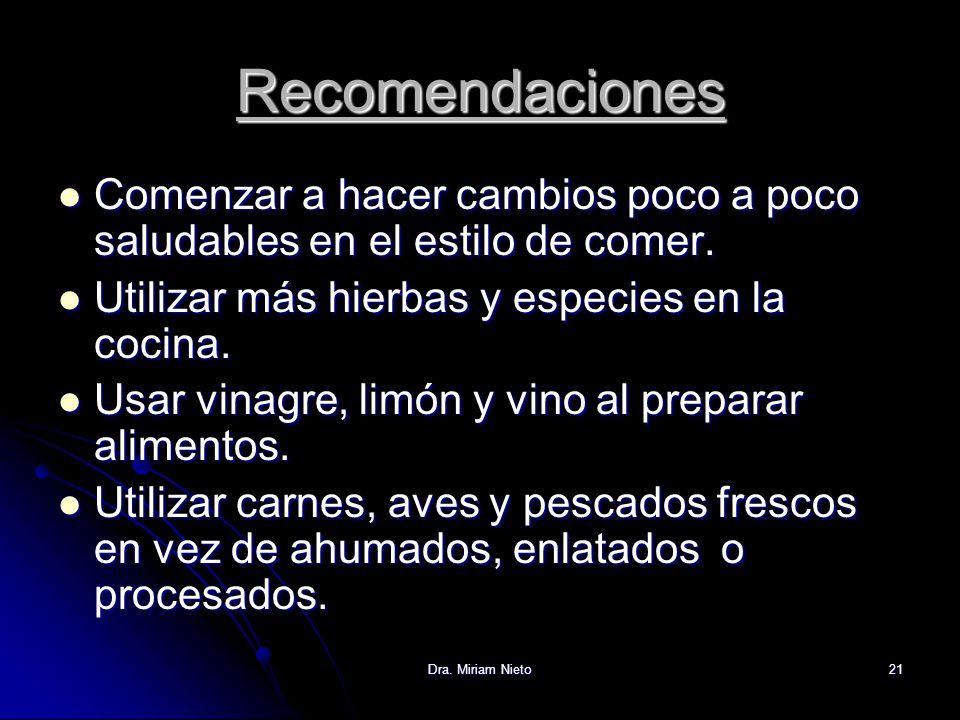 Recomendaciones

- Comenzar a hacer cambios poco a poco saludables en el estilo de comer.
- Utilizar más hierbas y especies en la cocina.
- Usar vinagre, limón y vino al preparar alimentos.
- Utilizar carnes, aves y pescados frescos en vez de ahumados, enlatados o procesados.

Dra. Miriam Nieto

21